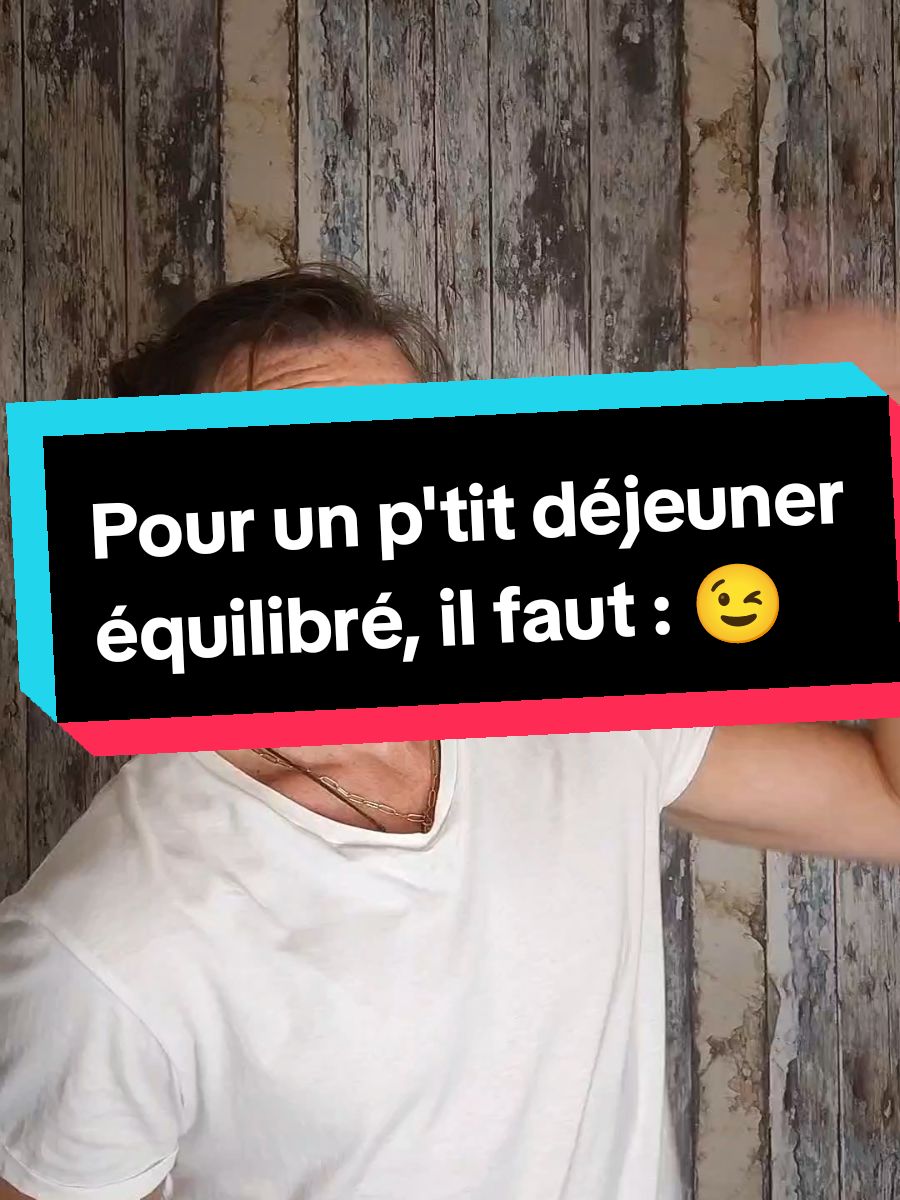 Pour un p'tit déjeuner équilibré, il faut : 😉